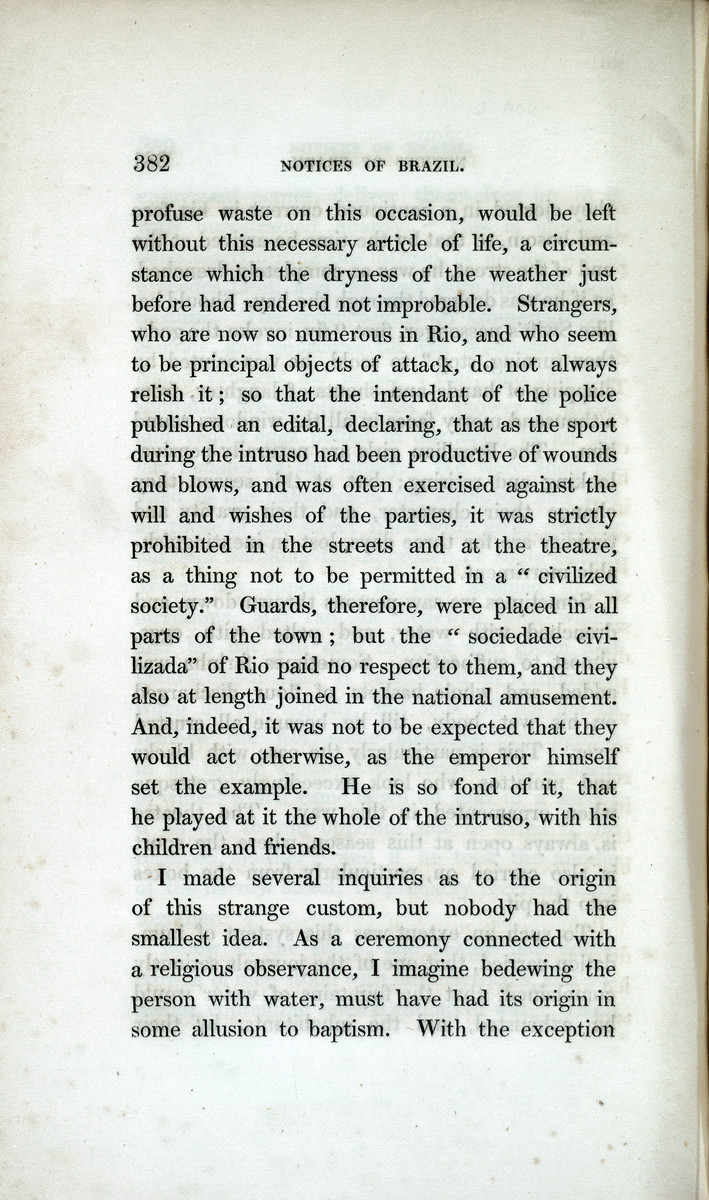 382 NOTICES OF BRAZIL.

profuse waste on this occasion, would be left without this necessary article of life, a circumstance which the dryness of the weather just before had rendered not improbable. Strangers, who are now so numerous in Rio, and who seem to be principal objects of attack, do not always relish it; so that the intendant of the police published an edital, declaring, that as the sport during the intruso had been productive of wounds and blows, and was often exercised against the will and wishes of the parties, it was strictly prohibited in the streets and at the theatre, as a thing not to be permitted in a "civilized society." Guards, therefore, were placed in all parts of the town; but the "sociedade civilizada" of Rio paid no respect to them, and they also at length joined in the national amusement. And, indeed, it was not to be expected that they would act otherwise, as the emperor himself set the example. He is so fond of it, that he played at it the whole of the intruso, with his children and friends.

I made several inquiries as to the origin of this strange custom, but nobody had the smallest idea. As a ceremony connected with a religious observance, I imagine bedewing the person with water, must have had its origin in some allusion to baptism. With the exception